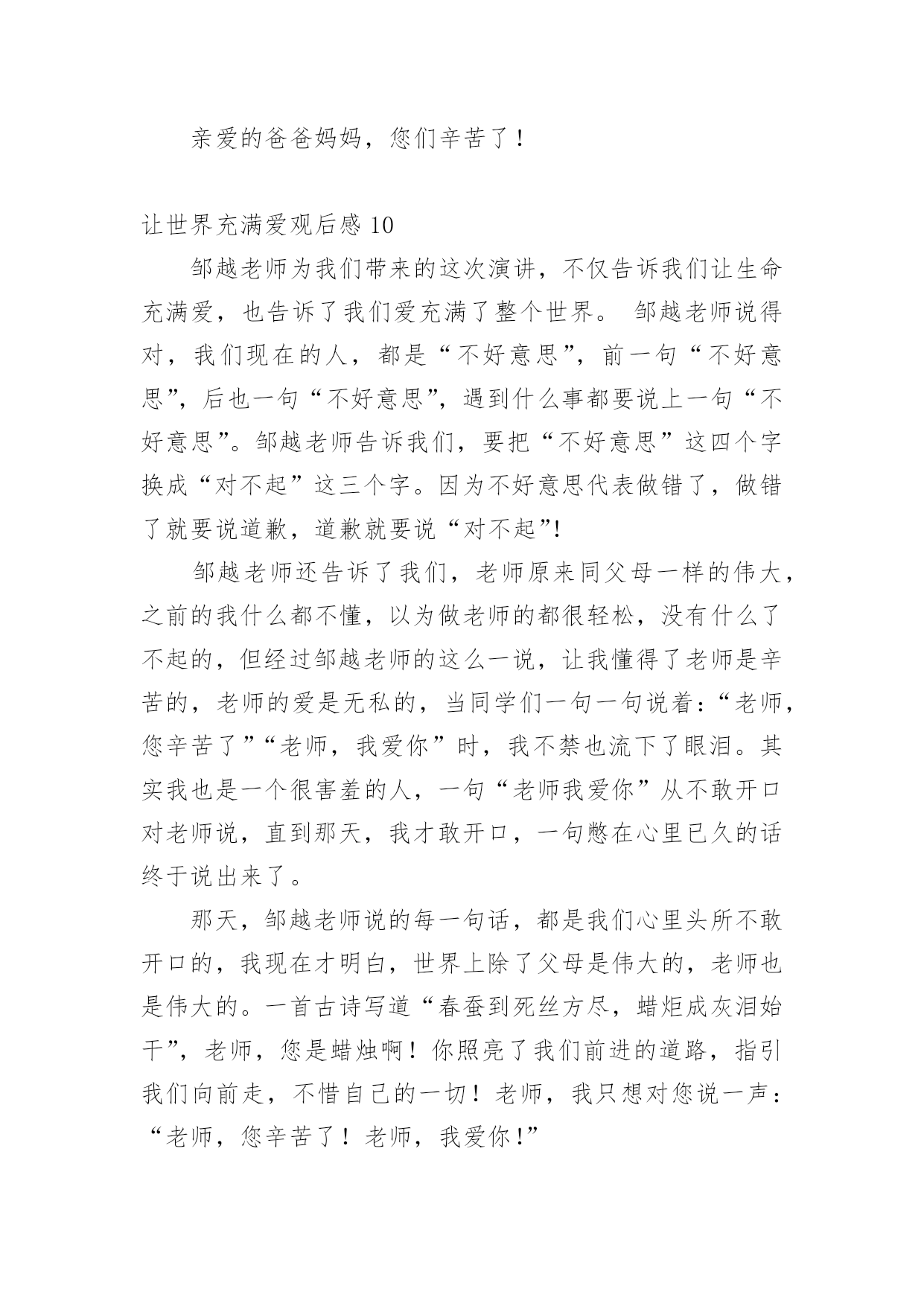 亲爱的爸爸妈妈，您们辛苦了！

让世界充满爱观后感 10

邹越老师为我们带来的这次演讲，不仅告诉我们让生命充满爱，也告诉了我们爱充满了整个世界。 邹越老师说得对，我们现在的人，都是“不好意思”，前一句“不好意思”，后也一句“不好意思”，遇到什么事都要说上一句“不好意思”。邹越老师告诉我们，要把“不好意思”这四个字换成“对不起”这三个字。因为不好意思代表做错了，做错了就要说道歉，道歉就要说“对不起”!

邹越老师还告诉了我们，老师原来同父母一样的伟大，之前的我什么都不懂，以为做老师的都很轻松，没有什么了不起的，但经过邹越老师的这么一说，让我懂得了老师是辛苦的，老师的爱是无私的，当同学们一句一句说着：“老师，您辛苦了”“老师，我爱你”时，我不禁也流下了眼泪。其实我也是一个很害羞的人，一句“老师我爱你”从不敢开口对老师说，直到那天，我才敢开口，一句憋在心里已久的话终于说出来了。

那天，邹越老师说的每一句话，都是我们心里头所不敢开口的，我现在才明白，世界上除了父母是伟大的，老师也是伟大的。一首古诗写道“春蚕到死丝方尽，蜡炬成灰泪始干”，老师，您是蜡烛啊！你照亮了我们前进的道路，指引我们向前走，不惜自己的一切！老师，我只想对您说一声：“老师，您辛苦了！老师，我爱你!”